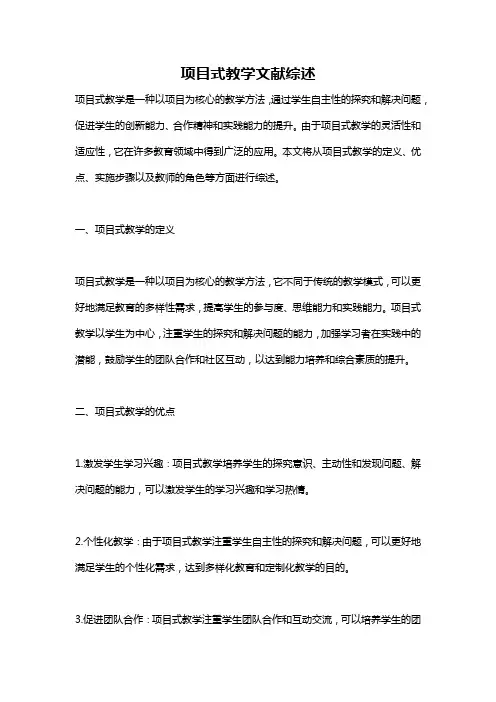 项目式教学文献综述

项目式教学是一种以项目为核心的教学方法，通过学生自主性的探究和解决问题，促进学生的创新能力、合作精神和实践能力的提升。由于项目式教学的灵活性和适应性，它在许多教育领域中得到广泛的应用。本文将从项目式教学的定义、优点、实施步骤以及教师的角色等方面进行综述。

一、项目式教学的定义

项目式教学是一种以项目为核心的教学方法，它不同于传统的教学模式，可以更好地满足教育的多样性需求，提高学生的参与度、思维能力和实践能力。项目式教学以学生为中心，注重学生的探究和解决问题的能力，加强学习者在实践中的潜能，鼓励学生的团队合作和社区互动，以达到能力培养和综合素质的提升。

二、项目式教学的优点

1.激发学生学习兴趣：项目式教学培养学生的探究意识、主动性和发现问题、解决问题的能力，可以激发学生的学习兴趣和学习热情。

2.个性化教学：由于项目式教学注重学生自主性的探究和解决问题，可以更好地满足学生的个性化需求，达到多样化教育和定制化教学的目的。

3.促进团队合作：项目式教学注重学生团队合作和互动交流，可以培养学生的团